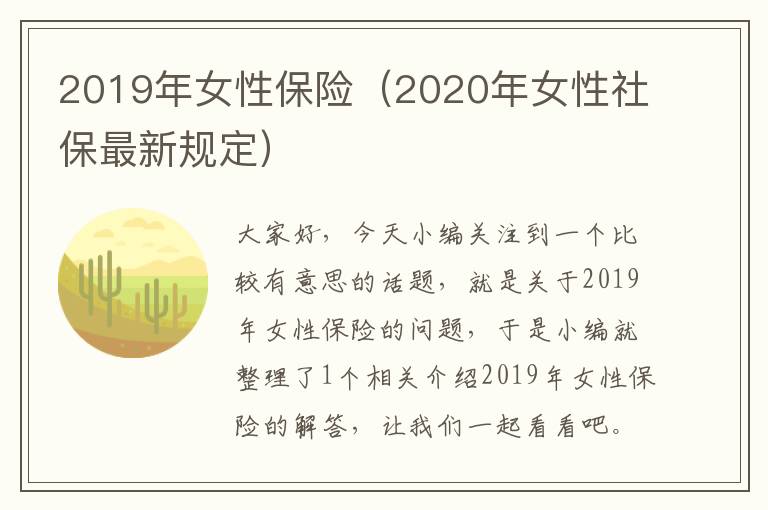 2019年女性保险（2020年女性社保最新规定）

大家好，今天小编关注到一个比较有意思的话题，就是关于2019年女性保险的问题，于是小编就整理了1个相关介绍2019年女性保险的解答，让我们一起看看吧。